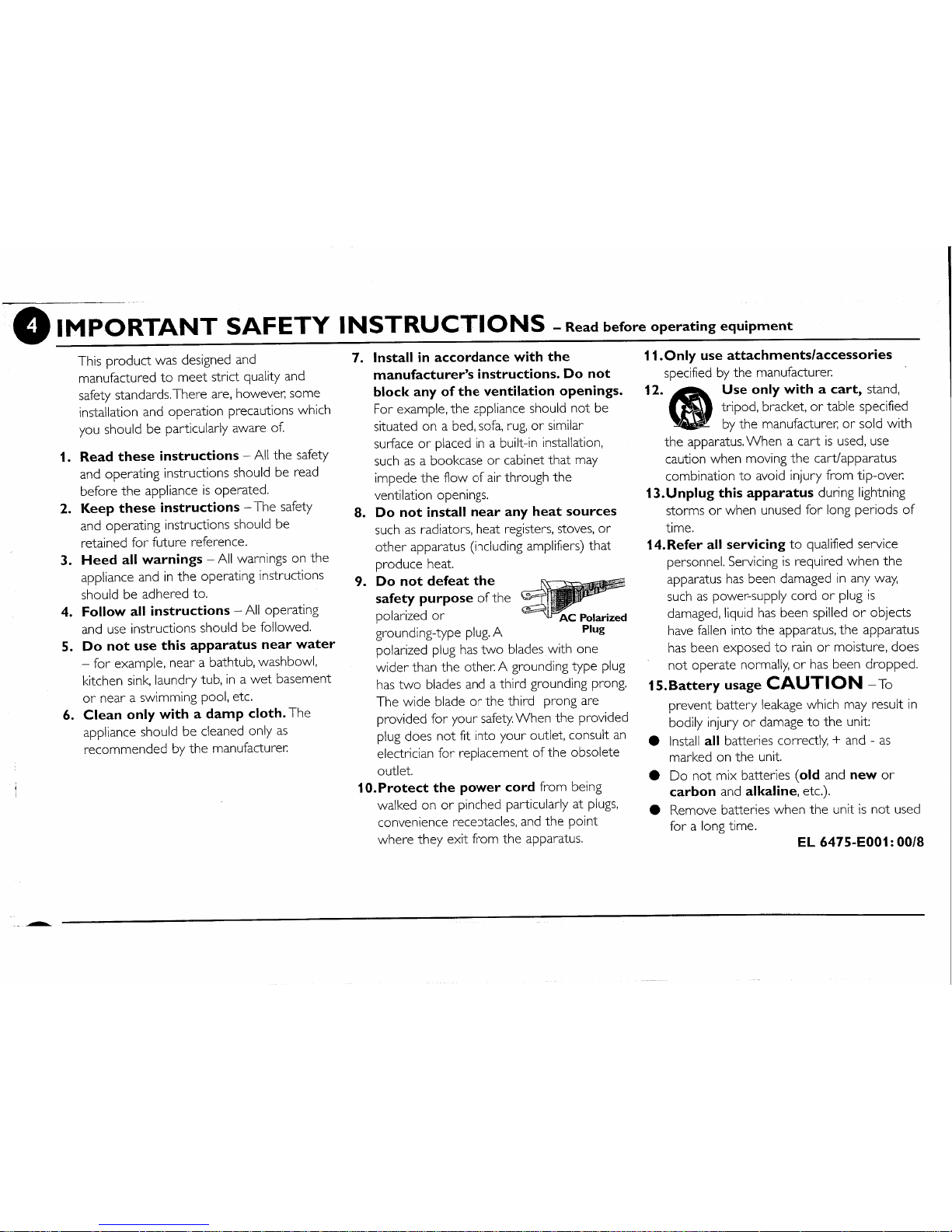 4 IMPORTANT SAFETY INSTRUCTIONS – Read before operating equipment

This product was designed and manufactured to meet strict quality and safety standards. There are, however, some installation and operation precautions which you should be particularly aware of.

1. Read these instructions – All the safety and operating instructions should be read before the appliance is operated.

2. Keep these instructions – The safety and operating instructions should be retained for future reference.

3. Heed all warnings – All warnings on the appliance and in the operating instructions should be adhered to.

4. Follow all instructions – All operating and use instructions should be followed.

5. Do not use this apparatus near water – for example, near a bathtub, washbowl, kitchen sink, laundry tub, in a wet basement or near a swimming pool, etc.

6. Clean only with a damp cloth. The appliance should be cleaned only as recommended by the manufacturer.

7. Install in accordance with the manufacturer's instructions. Do not block any of the ventilation openings. For example, the appliance should not be situated on a bed, sofa, rug, or similar surface or placed in a built-in installation, such as a bookcase or cabinet that may impede the flow of air through the ventilation openings.

8. Do not install near any heat sources such as radiators, heat registers, stoves, or other apparatus (including amplifiers) that produce heat.

9. Do not defeat the safety purpose of the polarized or grounding-type plug. A polarized plug has two blades with one wider than the other. A grounding type plug has two blades and a third grounding prong. The wide blade or the third prong are provided for your safety. When the provided plug does not fit into your outlet, consult an electrician for replacement of the obsolete outlet.

AC Polarized Plug

10. Protect the power cord from being walked on or pinched particularly at plugs, convenience receptacles, and the point where they exit from the apparatus.

11. Only use attachments/accessories specified by the manufacturer.

12. Use only with a cart, stand, tripod, bracket, or table specified by the manufacturer, or sold with the apparatus. When a cart is used, use caution when moving the cart/apparatus combination to avoid injury from tip-over.

13. Unplug this apparatus during lightning storms or when unused for long periods of time.

14. Refer all servicing to qualified service personnel. Servicing is required when the apparatus has been damaged in any way, such as power-supply cord or plug is damaged, liquid has been spilled or objects have fallen into the apparatus, the apparatus has been exposed to rain or moisture, does not operate normally, or has been dropped.

15. Battery usage CAUTION – To prevent battery leakage which may result in bodily injury or damage to the unit:

● Install all batteries correctly, + and - as marked on the unit.

● Do not mix batteries (old and new or carbon and alkaline, etc.).

● Remove batteries when the unit is not used for a long time.

EL 6475-E001: 00/8